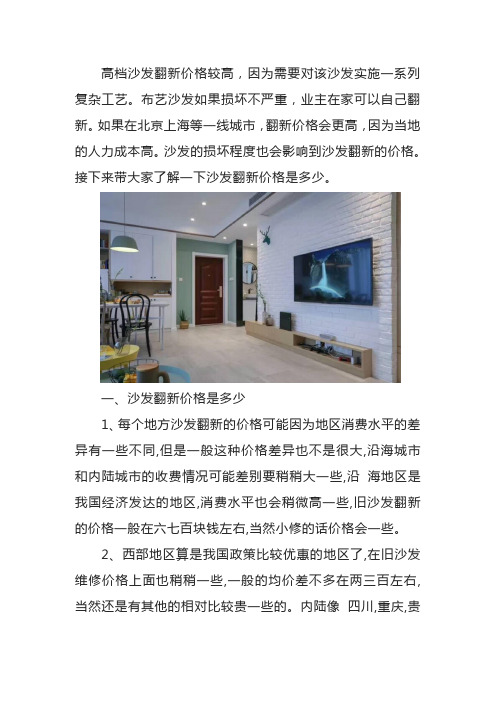 高档沙发翻新价格较高，因为需要对该沙发实施一系列复杂工艺。布艺沙发如果损坏不严重，业主在家可以自己翻新。如果在北京上海等一线城市，翻新价格会更高，因为当地的人力成本高。沙发的损坏程度也会影响到沙发翻新的价格。接下来带大家了解一下沙发翻新价格是多少。

一、沙发翻新价格是多少

1、每个地方沙发翻新的价格可能因为地区消费水平的差异有一些不同,但是一般这种价格差异也不是很大,沿海城市和内陆城市的收费情况可能差别要稍稍大一些,沿 海地区是我国经济发达的地区,消费水平也会稍微高一些,旧沙发翻新的价格一般在六七百块钱左右,当然小修的话价格会一些。

2、西部地区算是我国政策比较优惠的地区了,在旧沙发维修价格上面也稍稍一些,一般的均价差不多在两三百左右,当然还是有其他的相对比较贵一些的。内陆像 四川,重庆,贵